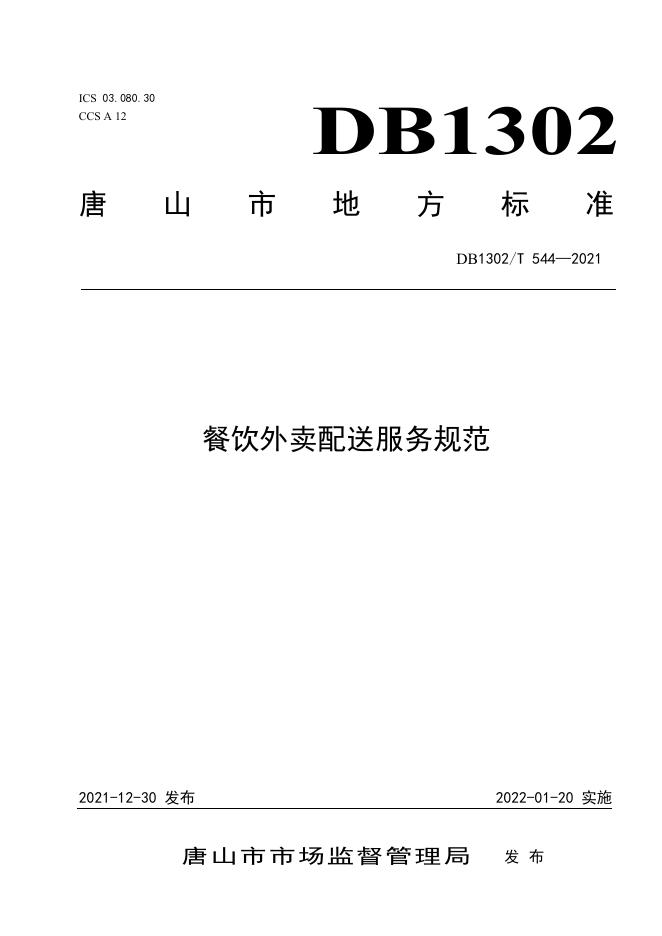 ICS 03.080.30
CCS A 12

DB1302

唐山市地方标准

DB1302/T 544—2021

餐饮外卖配送服务规范

2021-12-30发布 2022-01-20实施

唐山市市场监督管理局 发布